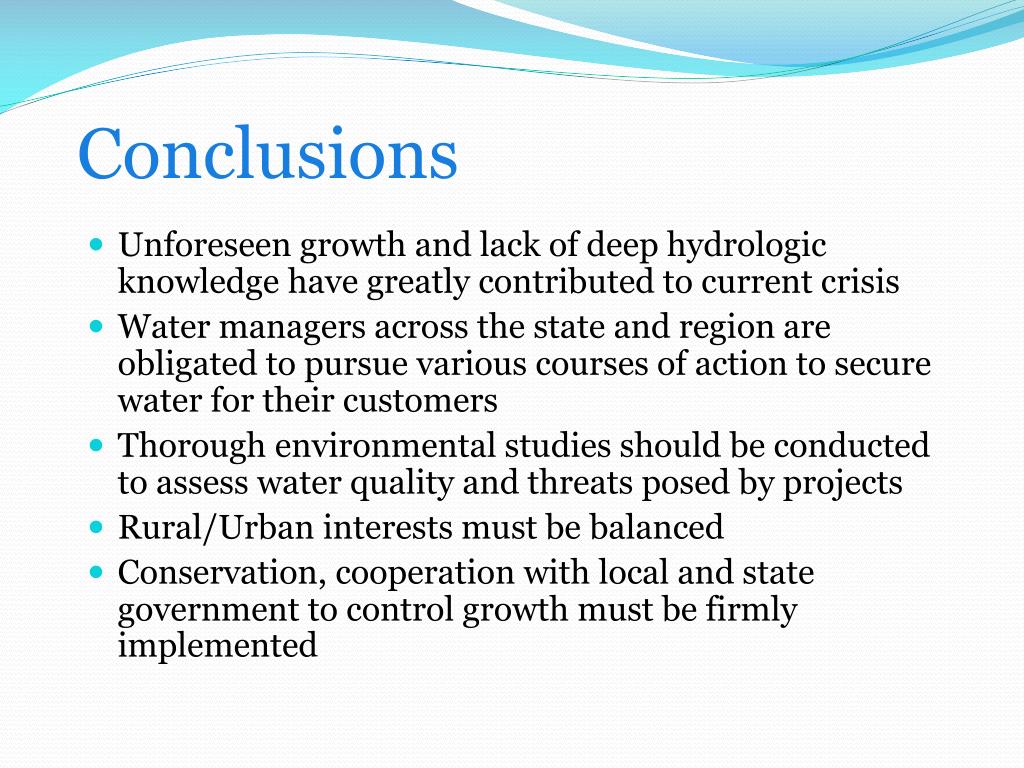 Conclusions

- Unforeseen growth and lack of deep hydrologic knowledge have greatly contributed to current crisis
- Water managers across the state and region are obligated to pursue various courses of action to secure water for their customers
- Thorough environmental studies should be conducted to assess water quality and threats posed by projects
- Rural/Urban interests must be balanced
- Conservation, cooperation with local and state government to control growth must be firmly implemented